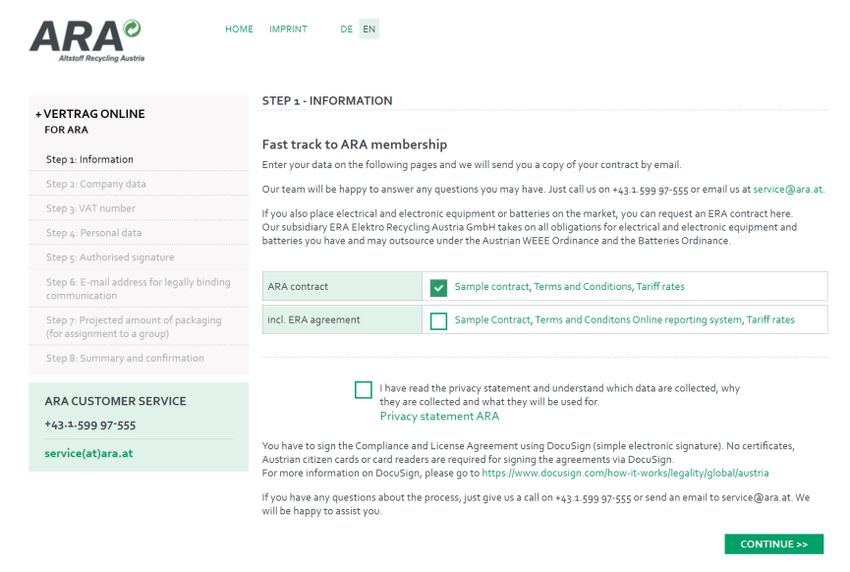 ARA
Altstoff Recycling Austria

HOME IMPRINT DE EN

+ VERTRAG ONLINE
FOR ARA

Step 1: Information
Step 2: Company data
Step 3: VAT number
Step 4: Personal data
Step 5: Authorised signature
Step 6: E-mail address for legally binding communication
Step 7: Projected amount of packaging (for assignment to a group)
Step 8: Summary and confirmation

ARA CUSTOMER SERVICE
+43.1.599 97-555
service(at)ara.at

STEP 1 - INFORMATION

Fast track to ARA membership
Enter your data on the following pages and we will send you a copy of your contract by email.

Our team will be happy to answer any questions you may have. Just call us on +43.1.599 97-555 or email us at service@ara.at.

If you also place electrical and electronic equipment or batteries on the market, you can request an ERA contract here. Our subsidiary ERA Elektro Recycling Austria GmbH takes on all obligations for electrical and electronic equipment and batteries you have and may outsource under the Austrian WEEE Ordinance and the Batteries Ordinance.

| ARA contract | Sample contract, Terms and Conditions, Tariff rates |
|---|---|
| incl. ERA agreement | Sample Contract, Terms and Conditons Online reporting system, Tariff rates |

I have read the privacy statement and understand which data are collected, why they are collected and what they will be used for.
Privacy statement ARA

You have to sign the Compliance and License Agreement using DocuSign (simple electronic signature). No certificates, Austrian citizen cards or card readers are required for signing the agreements via DocuSign.
For more information on DocuSign, please go to https://www.docusign.com/how-it-works/legality/global/austria

If you have any questions about the process, just give us a call on +43.1.599 97-555 or send an email to service@ara.at. We will be happy to assist you.

CONTINUE >>